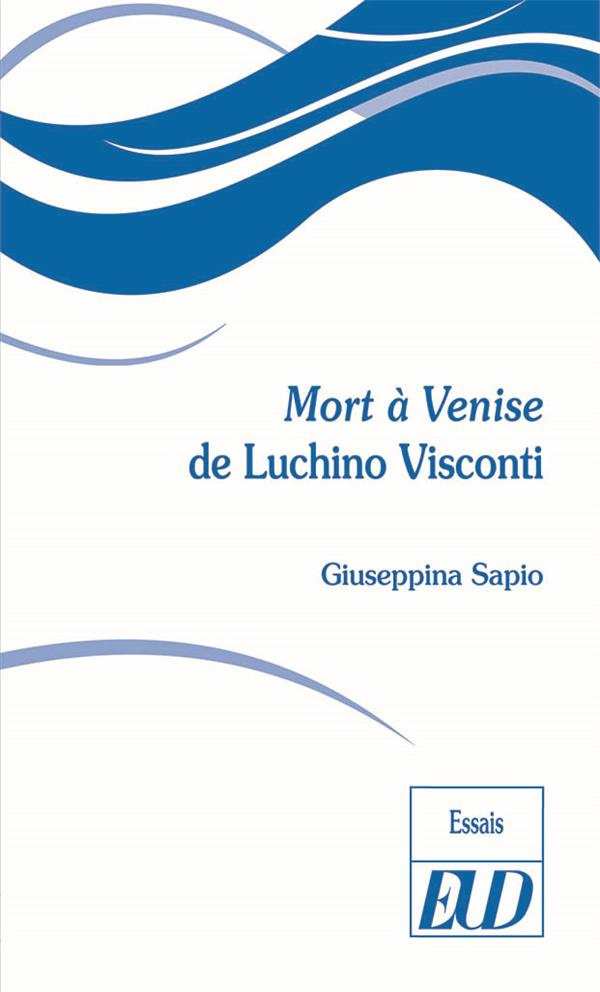 Mort à Venise
de Luchino Visconti

Giuseppina Sapio

Essais

EUD